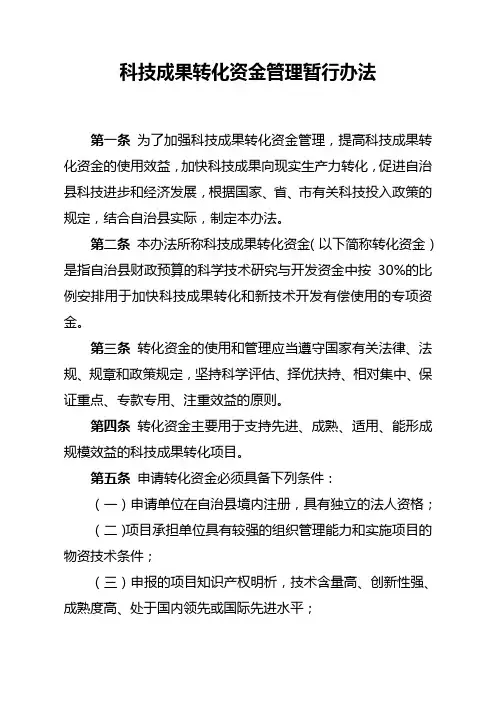 科技成果转化资金管理暂行办法

第一条 为了加强科技成果转化资金管理，提高科技成果转化资金的使用效益，加快科技成果向现实生产力转化，促进自治县科技进步和经济发展，根据国家、省、市有关科技投入政策的规定，结合自治县实际，制定本办法。

第二条 本办法所称科技成果转化资金（以下简称转化资金）是指自治县财政预算的科学技术研究与开发资金中按 30%的比例安排用于加快科技成果转化和新技术开发有偿使用的专项资金。

第三条 转化资金的使用和管理应当遵守国家有关法律、法规、规章和政策规定，坚持科学评估、择优扶持、相对集中、保证重点、专款专用、注重效益的原则。

第四条 转化资金主要用于支持先进、成熟、适用、能形成规模效益的科技成果转化项目。

第五条 申请转化资金必须具备下列条件：

（一）申请单位在自治县境内注册，具有独立的法人资格；

（二）项目承担单位具有较强的组织管理能力和实施项目的物资技术条件；

（三）申报的项目知识产权明析，技术含量高、创新性强、成熟度高、处于国内领先或国际先进水平；